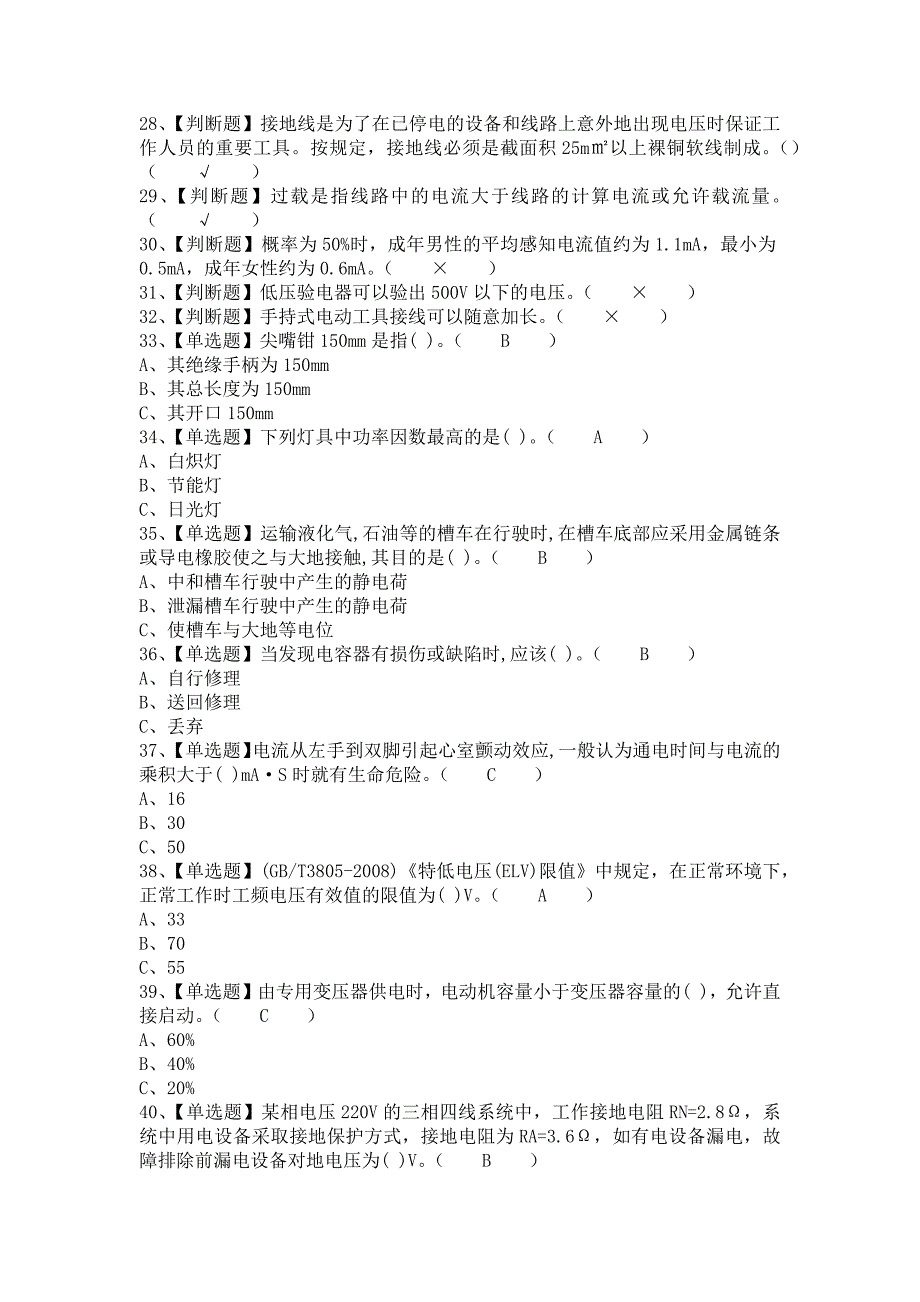 28、【判断题】接地线是为了在已停电的设备和线路上意外地出现电压时保证工作人员的重要工具。按规定，接地线必须是截面积 25m㎡以上裸铜软线制成。()(　√　)
29、【判断题】过载是指线路中的电流大于线路的计算电流或允许载流量。(　√　)
30、【判断题】概率为 50%时，成年男性的平均感知电流值约为 1.1mA，最小为 0.5mA，成年女性约为 0.6mA。(　×　)
31、【判断题】低压验电器可以验出 500V 以下的电压。(　×　)
32、【判断题】手持式电动工具接线可以随意加长。(　×　)
33、【单选题】尖嘴钳 150mm 是指( )。(　B　)
A、其绝缘手柄为 150mm
B、其总长度为 150mm
C、其开口 150mm
34、【单选题】下列灯具中功率因数最高的是( )。(　A　)
A、白炽灯
B、节能灯
C、日光灯
35、【单选题】运输液化气,石油等的槽车在行驶时,在槽车底部应采用金属链条或导电橡胶使之与大地接触,其目的是( )。(　B　)
A、中和槽车行驶中产生的静电荷
B、泄漏槽车行驶中产生的静电荷
C、使槽车与大地等电位
36、【单选题】当发现电容器有损伤或缺陷时,应该( )。(　B　)
A、自行修理
B、送回修理
C、丢弃
37、【单选题】电流从左手到双脚引起心室颤动效应,一般认为通电时间与电流的乘积大于( )mA·S 时就有生命危险。(　C　)
A、16
B、30
C、50
38、【单选题】(GB/T3805-2008)《特低电压(ELV)限值》中规定，在正常环境下，正常工作时工频电压有效值的限值为( )V。(　A　)
A、33
B、70
C、55
39、【单选题】由专用变压器供电时，电动机容量小于变压器容量的( )，允许直接启动。(　C　)
A、60%
B、40%
C、20%
40、【单选题】某相电压 220V 的三相四线系统中，工作接地电阻 RN=2.8Ω，系统中用电设备采取接地保护方式，接地电阻为 RA=3.6Ω，如有电设备漏电，故障排除前漏电设备对地电压为( )V。(　B　)